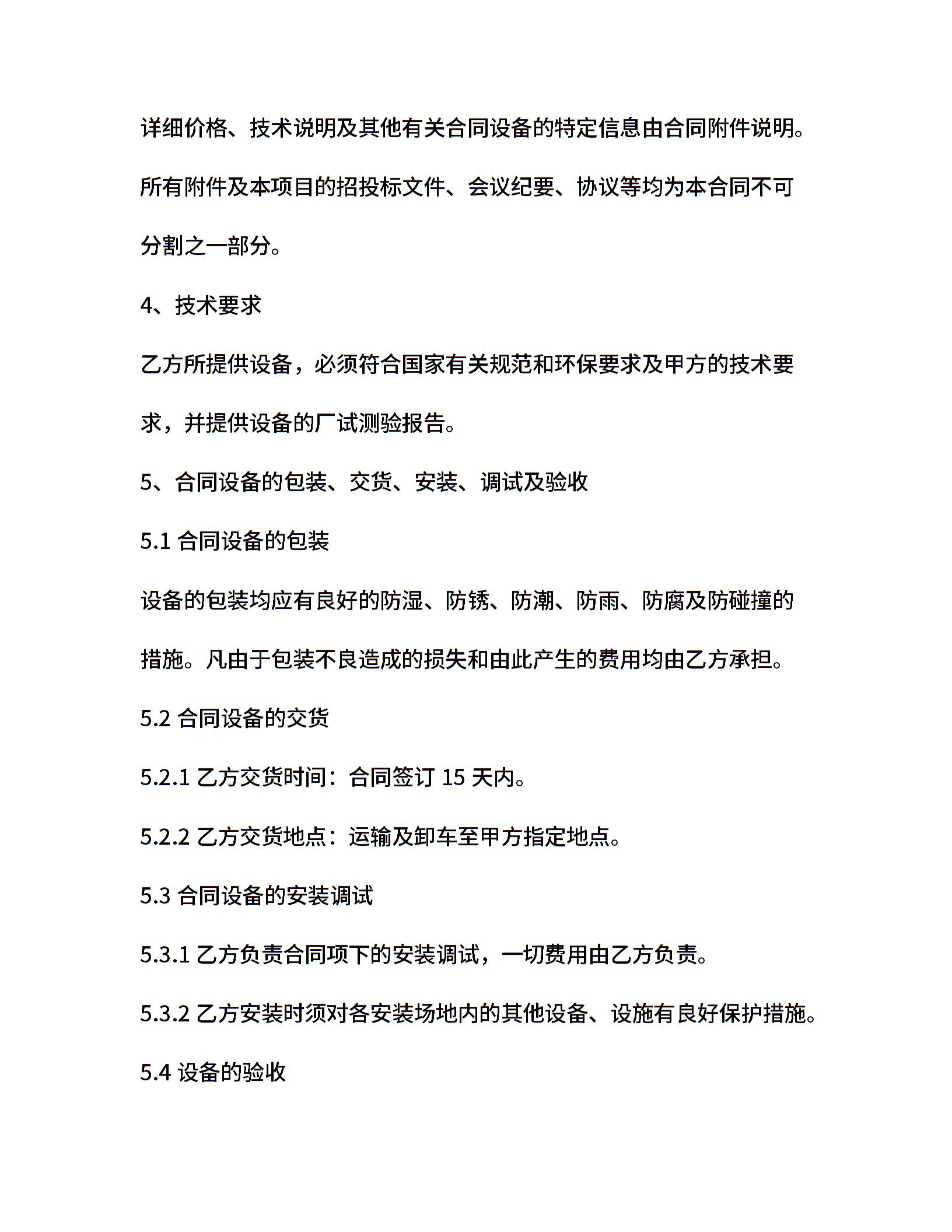 详细价格、技术说明及其他有关合同设备的特定信息由合同附件说明。所有附件及本项目的招投标文件、会议纪要、协议等均为本合同不可分割之一部分。

4、技术要求

乙方所提供设备，必须符合国家有关规范和环保要求及甲方的技术要求，并提供设备的厂试测验报告。

5、合同设备的包装、交货、安装、调试及验收

5.1 合同设备的包装

设备的包装均应有良好的防湿、防锈、防潮、防雨、防腐及防碰撞的措施。凡由于包装不良造成的损失和由此产生的费用均由乙方承担。

5.2 合同设备的交货

5.2.1 乙方交货时间：合同签订 15 天内。

5.2.2 乙方交货地点：运输及卸车至甲方指定地点。

5.3 合同设备的安装调试

5.3.1 乙方负责合同项下的安装调试，一切费用由乙方负责。

5.3.2 乙方安装时须对各安装场地内的其他设备、设施有良好保护措施。

5.4 设备的验收